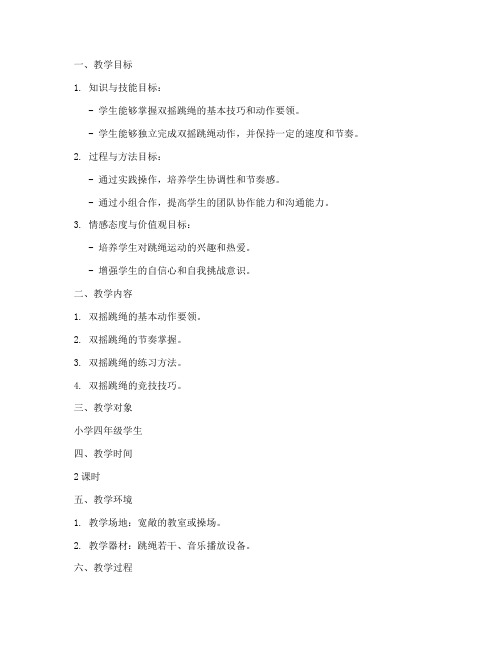 一、教学目标

1. 知识与技能目标：

- 学生能够掌握双摇跳绳的基本技巧和动作要领。

- 学生能够独立完成双摇跳绳动作，并保持一定的速度和节奏。

2. 过程与方法目标：

- 通过实践操作，培养学生协调性和节奏感。

- 通过小组合作，提高学生的团队协作能力和沟通能力。

3. 情感态度与价值观目标：

- 培养学生对跳绳运动的兴趣和热爱。

- 增强学生的自信心和自我挑战意识。

二、教学内容

1. 双摇跳绳的基本动作要领。

2. 双摇跳绳的节奏掌握。

3. 双摇跳绳的练习方法。

4. 双摇跳绳的竞技技巧。

三、教学对象

小学四年级学生

四、教学时间

2 课时

五、教学环境

1. 教学场地：宽敞的教室或操场。

2. 教学器材：跳绳若干、音乐播放设备。

六、教学过程